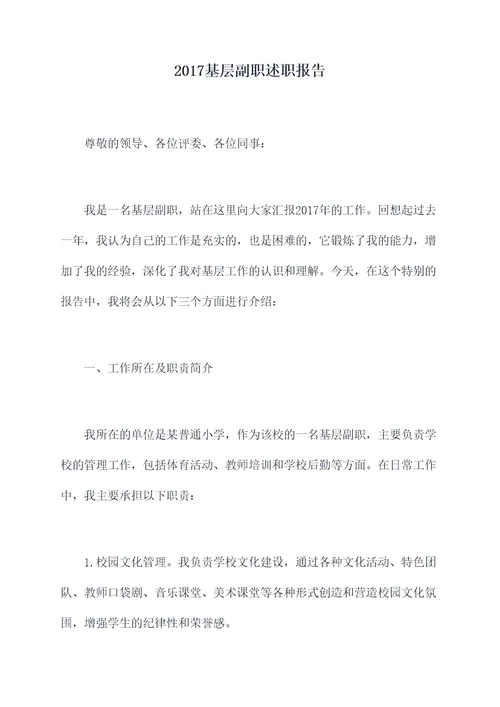 2017基层副职述职报告

尊敬的领导、各位评委、各位同事：

我是一名基层副职，站在这里向大家汇报2017年的工作。回想起过去一年，我认为自己的工作是充实的，也是困难的，它锻炼了我的能力，增加了我的经验，深化了我对基层工作的认识和理解。今天，在这个特别的报告中，我将会从以下三个方面进行介绍：

一、工作所在及职责简介

我所在的单位是某普通小学，作为该校的一名基层副职，主要负责学校的管理工作，包括体育活动、教师培训和学校后勤等方面。在日常工作中，我主要承担以下职责：

1.校园文化管理。我负责学校文化建设，通过各种文化活动、特色团队、教师口袋剧、音乐课堂、美术课堂等各种形式创造和营造校园文化氛围，增强学生的纪律性和荣誉感。